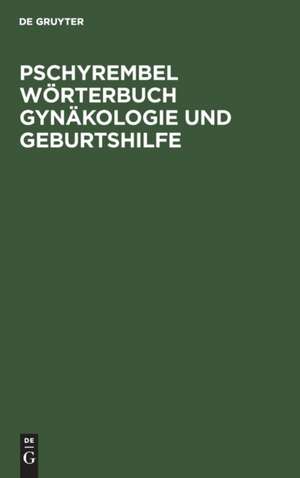 DE GRUYTER

PSCHYREMBEL WÖRTERBUCH GYNÄKOLOGIE UND GEBURTSHILFE

DE
G